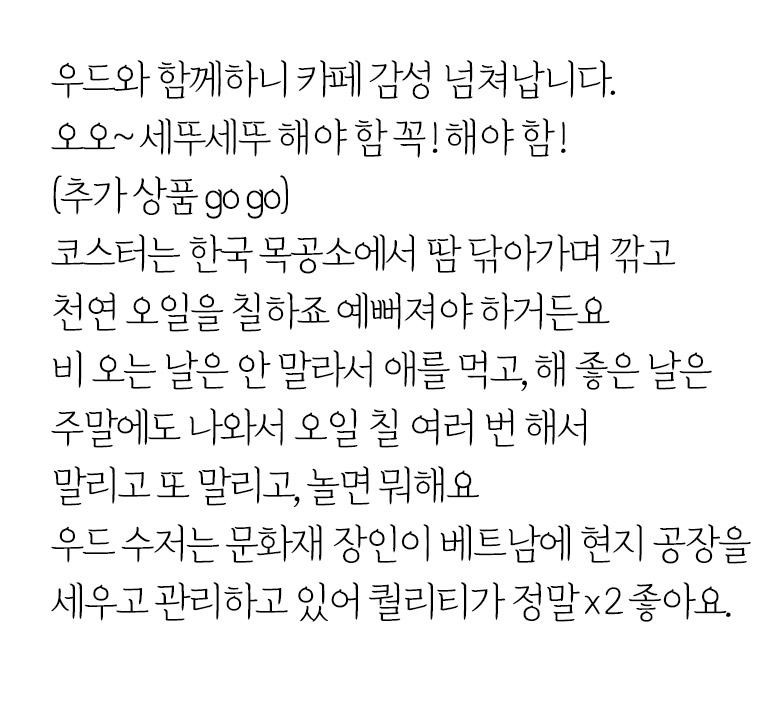 우드와 함께하니 카페 감성 넘쳐납니다.
오오~ 세뚜세뚜 해야 함 꼭! 해야 함!
(추가 상품 go go)
코스터는 한국 목공소에서 땀 닦아가며 깎고
천연 오일을 칠하죠 예뻐져야 하거든요
비 오는 날은 안 말라서 애를 먹고, 해 좋은 날은
주말에도 나와서 오일 칠 여러 번 해서
말리고 또 말리고, 놀면 뭐해요
우드 수저는 문화재 장인이 베트남에 현지 공장을
세우고 관리하고 있어 퀄리티가 정말 x2 좋아요.